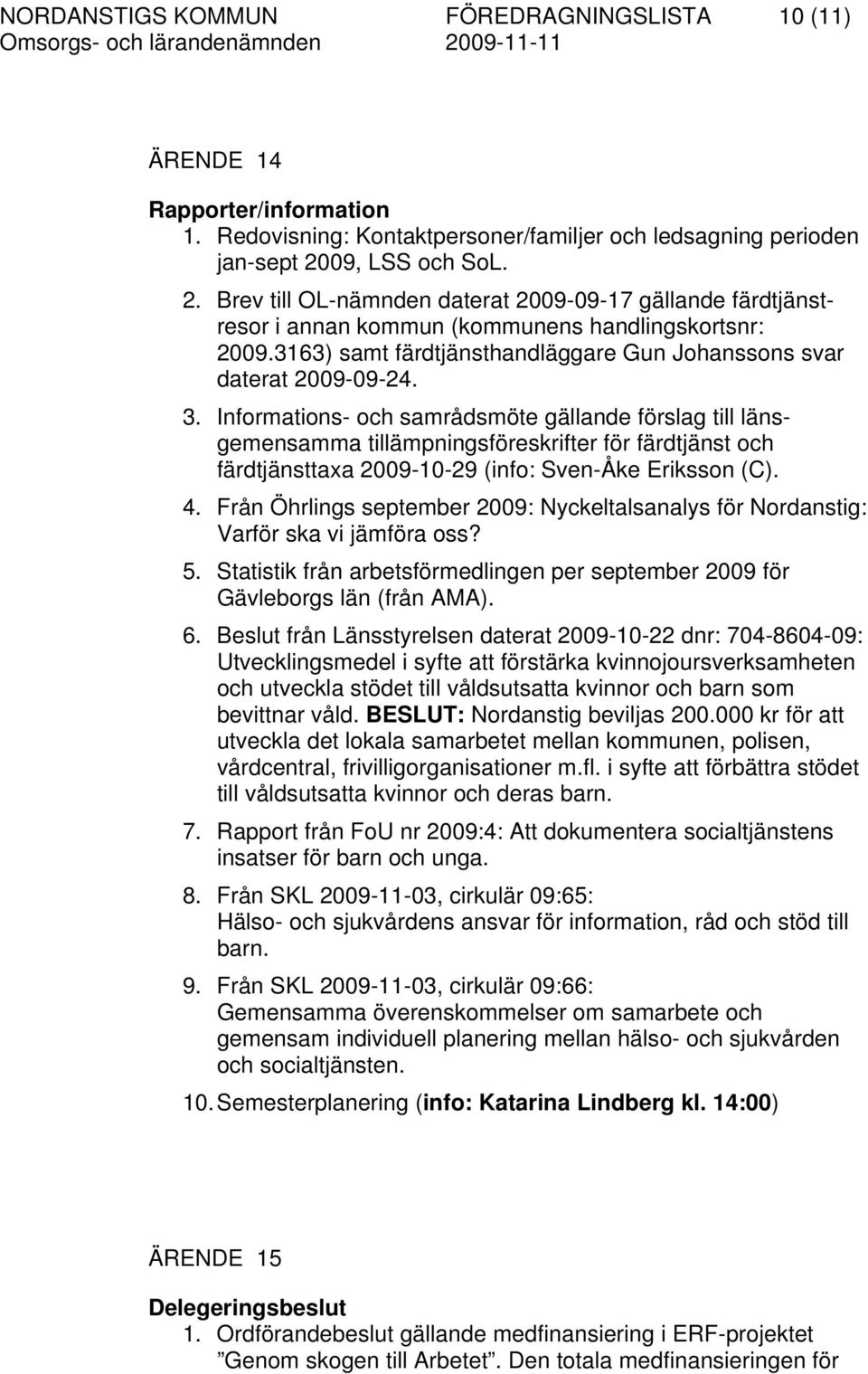 NORDANSTIGS KOMMUN FÖREDRAGNINGSLISTA 10 (11)
Omsorgs- och lärandenämnden 2009-11-11

ÄRENDE 14

Rapporter/information
1. Redovisning: Kontaktpersoner/familjer och ledsagning perioden jan-sept 2009, LSS och SoL.
2. Brev till OL-nämnden daterat 2009-09-17 gällande färdtjänstresor i annan kommun (kommunens handlingskortsnr: 2009.3163) samt färdtjänsthandläggare Gun Johanssons svar daterat 2009-09-24.
3. Informations- och samrådsmöte gällande förslag till länsgemensamma tillämpningsföreskrifter för färdtjänst och färdtjänsttaxa 2009-10-29 (info: Sven-Åke Eriksson (C).
4. Från Öhrlings september 2009: Nyckeltalsanalys för Nordanstig: Varför ska vi jämföra oss?
5. Statistik från arbetsförmedlingen per september 2009 för Gävleborgs län (från AMA).
6. Beslut från Länsstyrelsen daterat 2009-10-22 dnr: 704-8604-09: Utvecklingsmedel i syfte att förstärka kvinnojoursverksamheten och utveckla stödet till våldsutsatta kvinnor och barn som bevittnar våld. BESLUT: Nordanstig beviljas 200.000 kr för att utveckla det lokala samarbetet mellan kommunen, polisen, vårdcentral, frivilligorganisationer m.fl. i syfte att förbättra stödet till våldsutsatta kvinnor och deras barn.
7. Rapport från FoU nr 2009:4: Att dokumentera socialtjänstens insatser för barn och unga.
8. Från SKL 2009-11-03, cirkulär 09:65:
Hälso- och sjukvårdens ansvar för information, råd och stöd till barn.
9. Från SKL 2009-11-03, cirkulär 09:66:
Gemensamma överenskommelser om samarbete och gemensam individuell planering mellan hälso- och sjukvården och socialtjänsten.
10. Semesterplanering (info: Katarina Lindberg kl. 14:00)

ÄRENDE 15

Delegeringsbeslut
1. Ordförandebeslut gällande medfinansiering i ERF-projektet ”Genom skogen till Arbetet”. Den totala medfinansieringen för